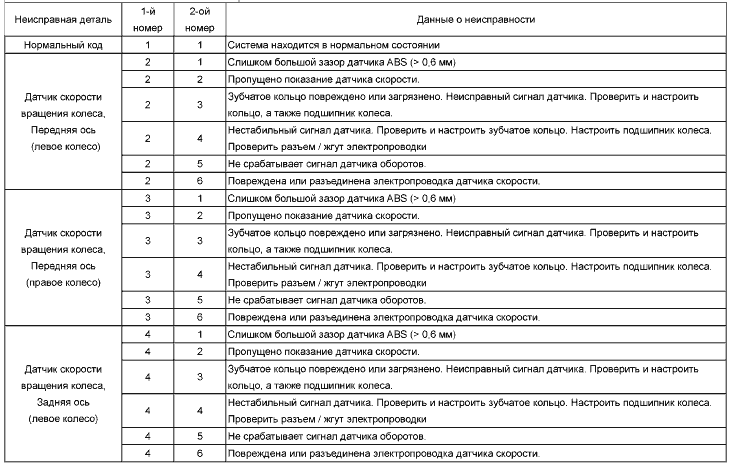 | Неисправная деталь | 1-й номер | 2-ой номер | Данные о неисправности |
|---|---|---|---|
| Нормальный код | 1 | 1 | Система находится в нормальном состоянии |
| Датчик скорости вращения колеса, Передняя ось (левое колесо) | 2 | 1 | Слишком большой зазор датчика ABS (> 0,6 мм) |
| | 2 | 2 | Пропущено показание датчика скорости. |
| | 2 | 3 | Зубчатое кольцо повреждено или загрязнено. Неисправный сигнал датчика. Проверить и настроить кольцо, а также подшипник колеса. |
| | 2 | 4 | Нестабильный сигнал датчика. Проверить и настроить зубчатое кольцо. Настроить подшипник колеса. Проверить разъем / жгут электропроводки |
| | 2 | 5 | Не срабатывает сигнал датчика оборотов. |
| | 2 | 6 | Повреждена или разъединена электропроводка датчика скорости. |
| Датчик скорости вращения колеса, Передняя ось (правое колесо) | 3 | 1 | Слишком большой зазор датчика ABS (> 0,6 мм) |
| | 3 | 2 | Пропущено показание датчика скорости. |
| | 3 | 3 | Зубчатое кольцо повреждено или загрязнено. Неисправный сигнал датчика. Проверить и настроить кольцо, а также подшипник колеса. |
| | 3 | 4 | Нестабильный сигнал датчика. Проверить и настроить зубчатое кольцо. Настроить подшипник колеса. Проверить разъем / жгут электропроводки |
| | 3 | 5 | Не срабатывает сигнал датчика оборотов. |
| | 3 | 6 | Повреждена или разъединена электропроводка датчика скорости. |
| Датчик скорости вращения колеса, Задняя ось (левое колесо) | 4 | 1 | Слишком большой зазор датчика ABS (> 0,6 мм) |
| | 4 | 2 | Пропущено показание датчика скорости. |
| | 4 | 3 | Зубчатое кольцо повреждено или загрязнено. Неисправный сигнал датчика. Проверить и настроить кольцо, а также подшипник колеса. |
| | 4 | 4 | Нестабильный сигнал датчика. Проверить и настроить зубчатое кольцо. Настроить подшипник колеса. Проверить разъем / жгут электропроводки |
| | 4 | 5 | Не срабатывает сигнал датчика оборотов. |
| | 4 | 6 | Повреждена или разъединена электропроводка датчика скорости. |